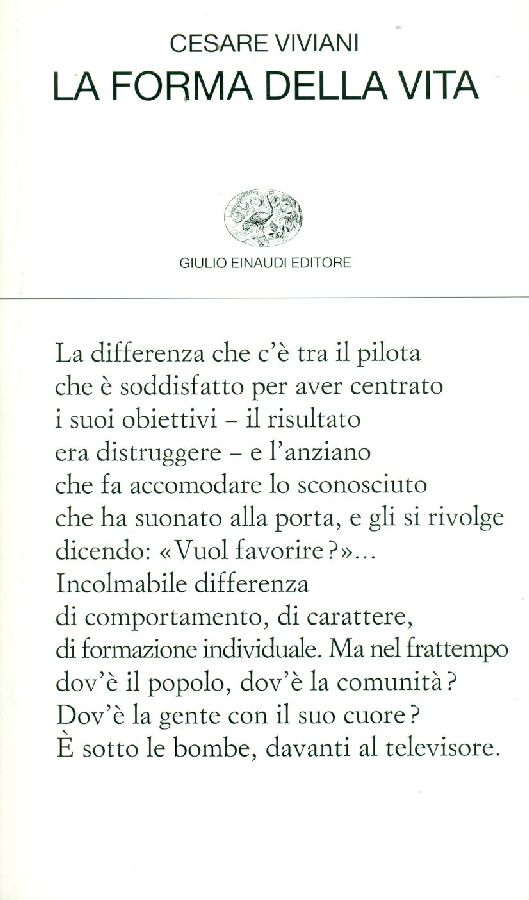 CESARE VIVIANI
LA FORMA DELLA VITA

GIULIO EINAUDI EDITORE

La differenza che c'è tra il pilota
che è soddisfatto per aver centrato
i suoi obiettivi – il risultato
era distruggere – e l'anziano
che fa accomodare lo sconosciuto
che ha suonato alla porta, e gli si rivolge
dicendo: «Vuol favorire?»...
Incolmabile differenza
di comportamento, di carattere,
di formazione individuale. Ma nel frattempo
dov'è il popolo, dov'è la comunità?
Dov'è la gente con il suo cuore?
È sotto le bombe, davanti al televisore.